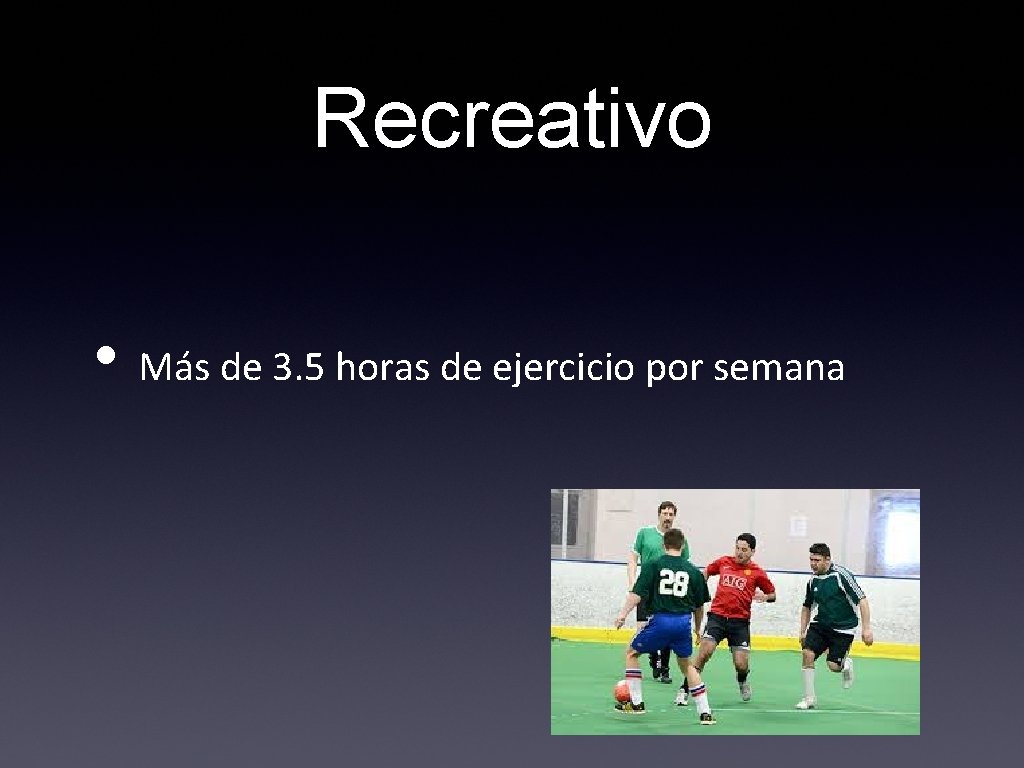 Recreativo

• Más de 3.5 horas de ejercicio por semana

28

AIG